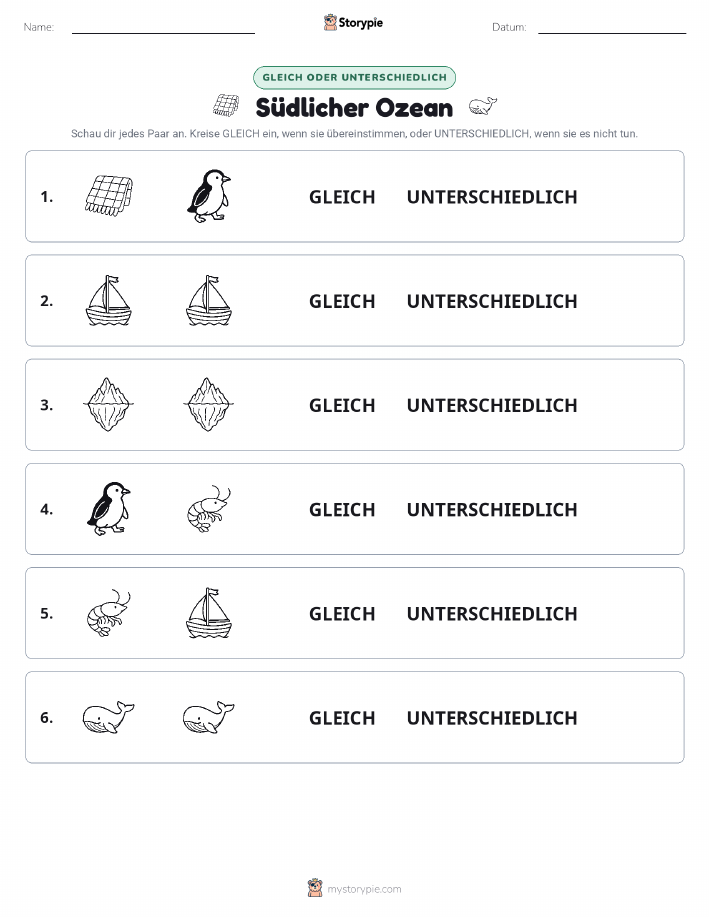 Name:

Storypie

Datum:

GLEICH ODER UNTERSCHIEDLICH

Südlicher Ozean

Schau dir jedes Paar an. Kreise GLEICH ein, wenn sie übereinstimmen, oder UNTERSCHIEDLICH, wenn sie es nicht tun.

1. GLEICH UNTERSCHIEDLICH

2. GLEICH UNTERSCHIEDLICH

3. GLEICH UNTERSCHIEDLICH

4. GLEICH UNTERSCHIEDLICH

5. GLEICH UNTERSCHIEDLICH

6. GLEICH UNTERSCHIEDLICH

mystorypie.com